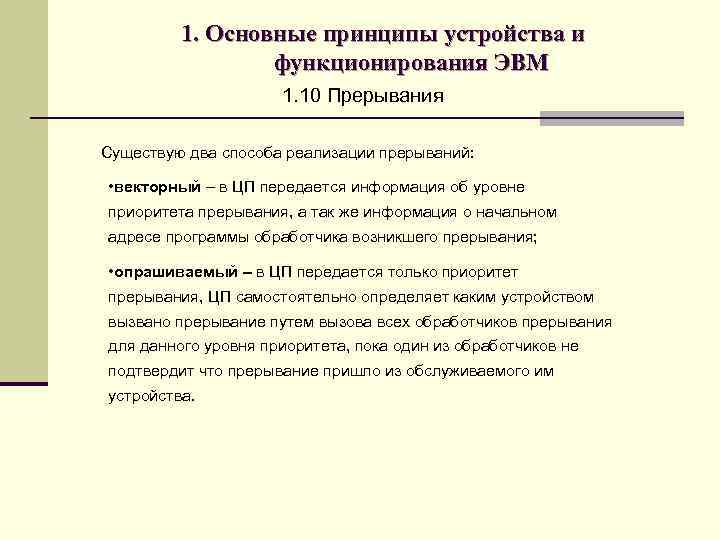 1. Основные принципы устройства и функционирования ЭВМ

1.10 Прерывания

Существую два способа реализации прерываний:

•векторный – в ЦП передается информация об уровне приоритета прерывания, а так же информация о начальном адресе программы обработчика возникшего прерывания;

•опрашиваемый – в ЦП передается только приоритет прерывания, ЦП самостоятельно определяет каким устройством вызвано прерывание путем вызова всех обработчиков прерывания для данного уровня приоритета, пока один из обработчиков не подтвердит что прерывание пришло из обслуживаемого им устройства.